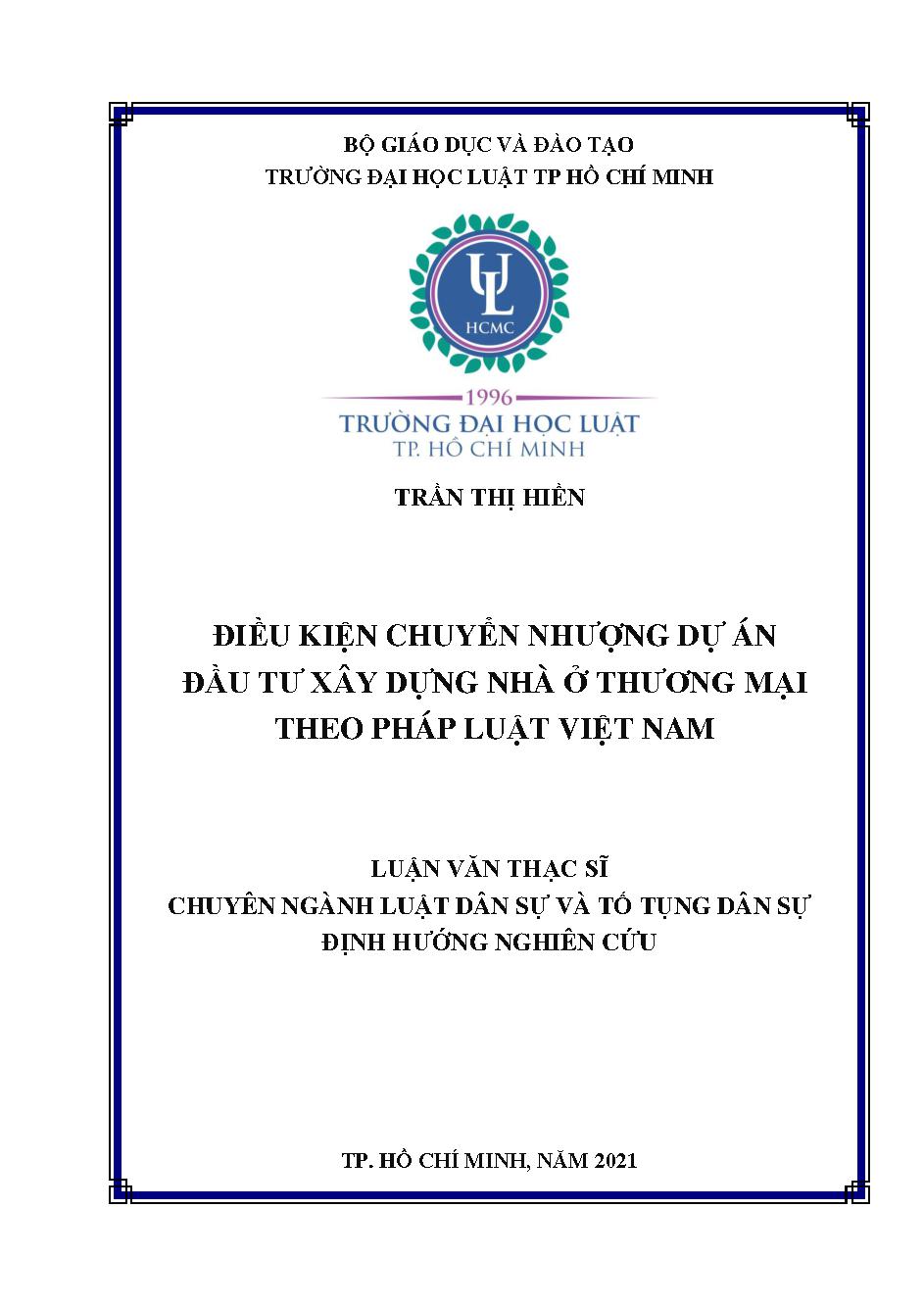 BỘ GIÁO DỤC VÀ ĐÀO TẠO
TRƯỜNG ĐẠI HỌC LUẬT TP HỒ CHÍ MINH

UL
HCMC

1996
TRƯỜNG ĐẠI HỌC LUẬT
TP. HỒ CHÍ MINH

TRẦN THỊ HIỀN

ĐIỀU KIỆN CHUYỂN NHƯỢNG DỰ ÁN ĐẦU TƯ XÂY DỰNG NHÀ Ở THƯƠNG MẠI THEO PHÁP LUẬT VIỆT NAM

LUẬN VĂN THẠC SĨ
CHUYÊN NGÀNH LUẬT DÂN SỰ VÀ TỐ TỤNG DÂN SỰ
ĐỊNH HƯỚNG NGHIÊN CỨU

TP. HỒ CHÍ MINH, NĂM 2021